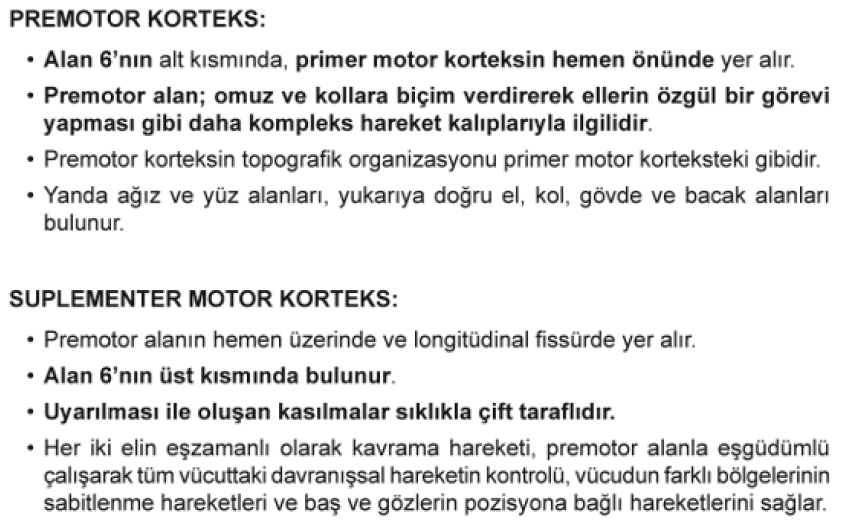 PREMOTOR KORTEKS:

• Alan 6'nın alt kısmında, primer motor korteksin hemen önünde yer alır.

• Premotor alan; omuz ve kollara biçim verdirerek ellerin özgül bir görevi yapması gibi daha kompleks hareket kalıplarıyla ilgilidir.

• Premotor korteksin topografik organizasyonu primer motor korteksteki gibidir.

• Yanda ağız ve yüz alanları, yukarıya doğru el, kol, gövde ve bacak alanları bulunur.

SUPLEMENTER MOTOR KORTEKS:

• Premotor alanın hemen üzerinde ve longitüdinal fissürde yer alır.

• Alan 6'nın üst kısmında bulunur.

• Uyarılması ile oluşan kasılmalar sıklıkla çift taraflıdır.

• Her iki elin eşzamanlı olarak kavrama hareketi, premotor alanla eşgüdümlü çalışarak tüm vücuttaki davranışsal hareketin kontrolü, vücudun farklı bölgelerinin sabitlenme hareketleri ve baş ve gözlerin pozisyona bağlı hareketlerini sağlar.